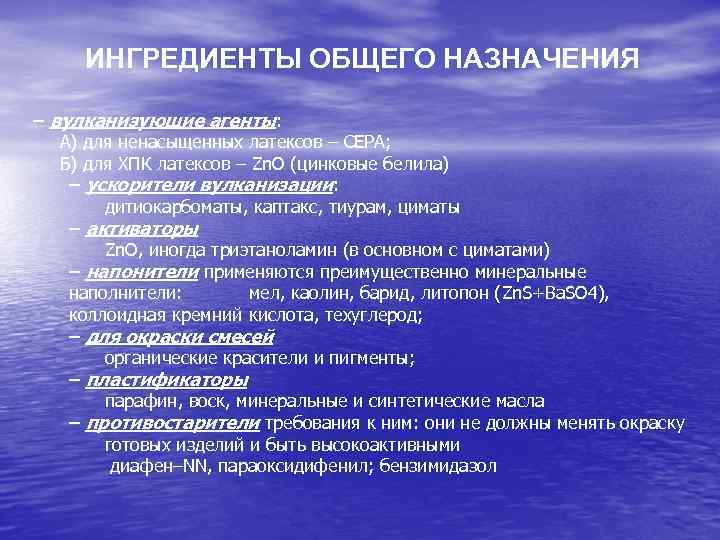 ИНГРЕДИЕНТЫ ОБЩЕГО НАЗНАЧЕНИЯ

– вулканизующие агенты:
А) для ненасыщенных латексов – СЕРА;
Б) для ХПК латексов – ZnO (цинковые белила)
– ускорители вулканизации:
дитиокарбоматы, каптакс, тиурам, циматы
– активаторы
ZnO, иногда триэтаноламин (в основном с циматами)
– напонители применяются преимущественно минеральные наполнители: мел, каолин, барид, литопон (ZnS+BaSO4), коллоидная кремний кислота, техуглерод;
– для окраски смесей
органические красители и пигменты;
– пластификаторы
парафин, воск, минеральные и синтетические масла
– противостарители требования к ним: они не должны менять окраску готовых изделий и быть высокоактивными
диафен–NN, параоксидифенил; бензимидазол